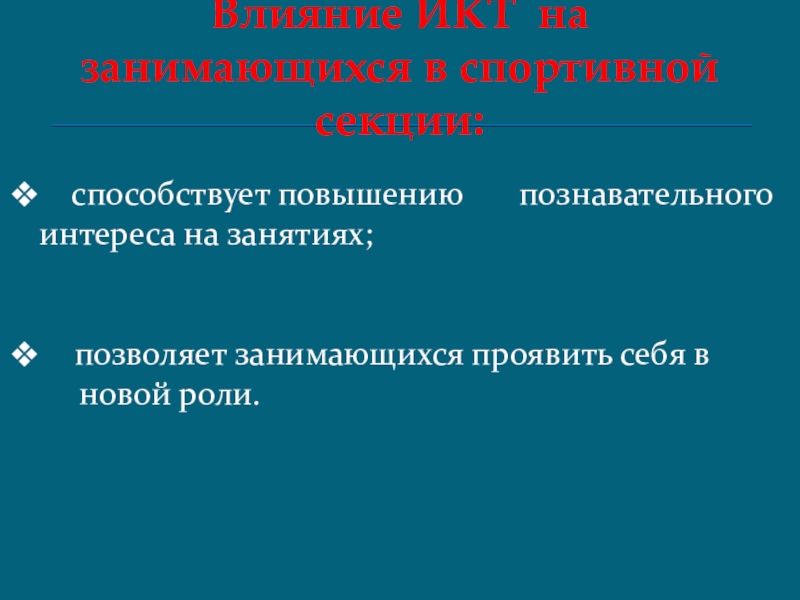 Влияние ИКТ на занимающихся в спортивной секции:

❖ способствует повышению познавательного интереса на занятиях;

❖ позволяет занимающихся проявить себя в новой роли.